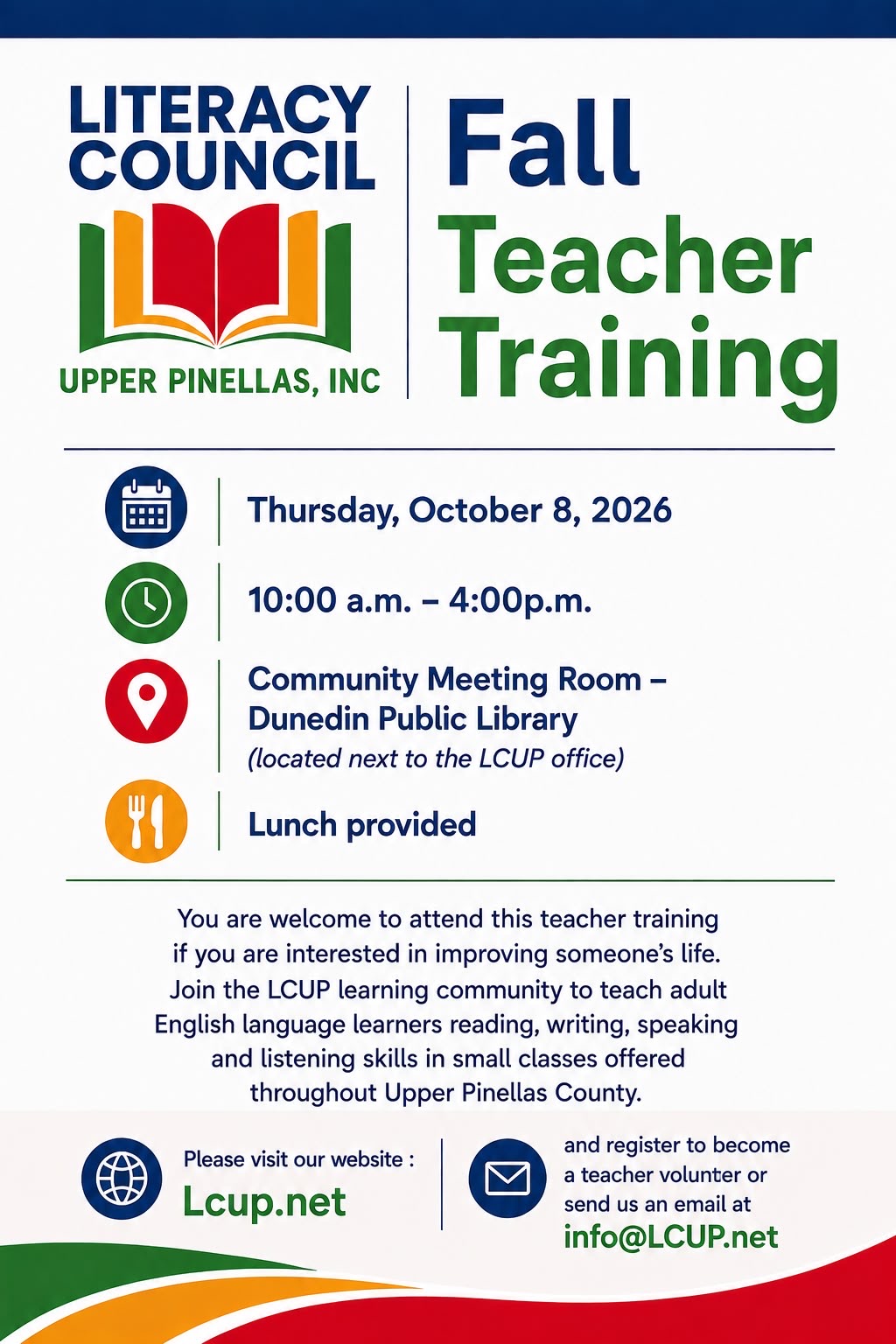 LITERACY COUNCIL

UPPER PINELLAS, INC

Fall Teacher Training

Thursday, October 8, 2026

10:00 a.m. – 4:00p.m.

Community Meeting Room – Dunedin Public Library
(located next to the LCUP office)

Lunch provided

You are welcome to attend this teacher training if you are interested in improving someone's life. Join the LCUP learning community to teach adult English language learners reading, writing, speaking and listening skills in small classes offered throughout Upper Pinellas County.

Please visit our website :
Lcup.net

and register to become a teacher volunter or send us an email at
info@LCUP.net